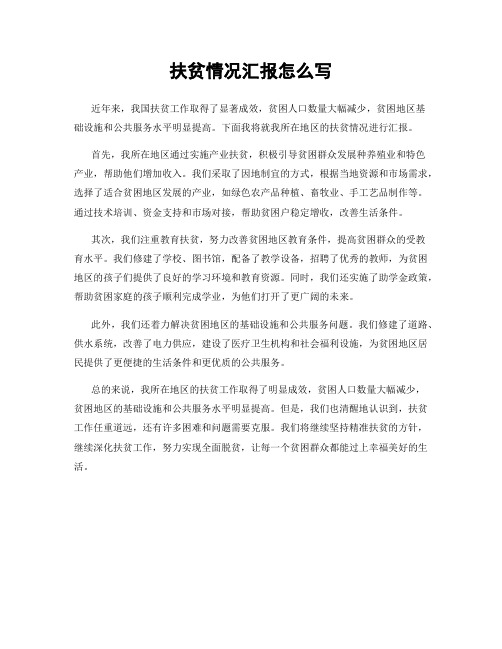 扶贫情况汇报怎么写

近年来，我国扶贫工作取得了显著成效，贫困人口数量大幅减少，贫困地区基础设施和公共服务水平明显提高。下面我将就我所在地区的扶贫情况进行汇报。

首先，我所在地区通过实施产业扶贫，积极引导贫困群众发展种养殖业和特色产业，帮助他们增加收入。我们采取了因地制宜的方式，根据当地资源和市场需求，选择了适合贫困地区发展的产业，如绿色农产品种植、畜牧业、手工艺品制作等。通过技术培训、资金支持和市场对接，帮助贫困户稳定增收，改善生活条件。

其次，我们注重教育扶贫，努力改善贫困地区教育条件，提高贫困群众的受教育水平。我们修建了学校、图书馆，配备了教学设备，招聘了优秀的教师，为贫困地区的孩子们提供了良好的学习环境和教育资源。同时，我们还实施了助学金政策，帮助贫困家庭的孩子顺利完成学业，为他们打开了更广阔的未来。

此外，我们还着力解决贫困地区的基础设施和公共服务问题。我们修建了道路、供水系统，改善了电力供应，建设了医疗卫生机构和社会福利设施，为贫困地区居民提供了更便捷的生活条件和更优质的公共服务。

总的来说，我所在地区的扶贫工作取得了明显成效，贫困人口数量大幅减少，贫困地区的基础设施和公共服务水平明显提高。但是，我们也清醒地认识到，扶贫工作任重道远，还有许多困难和问题需要克服。我们将继续坚持精准扶贫的方针，继续深化扶贫工作，努力实现全面脱贫，让每一个贫困群众都能过上幸福美好的生活。